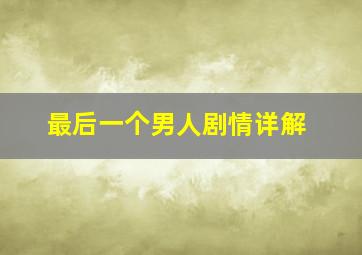 最后一个男人剧情详解